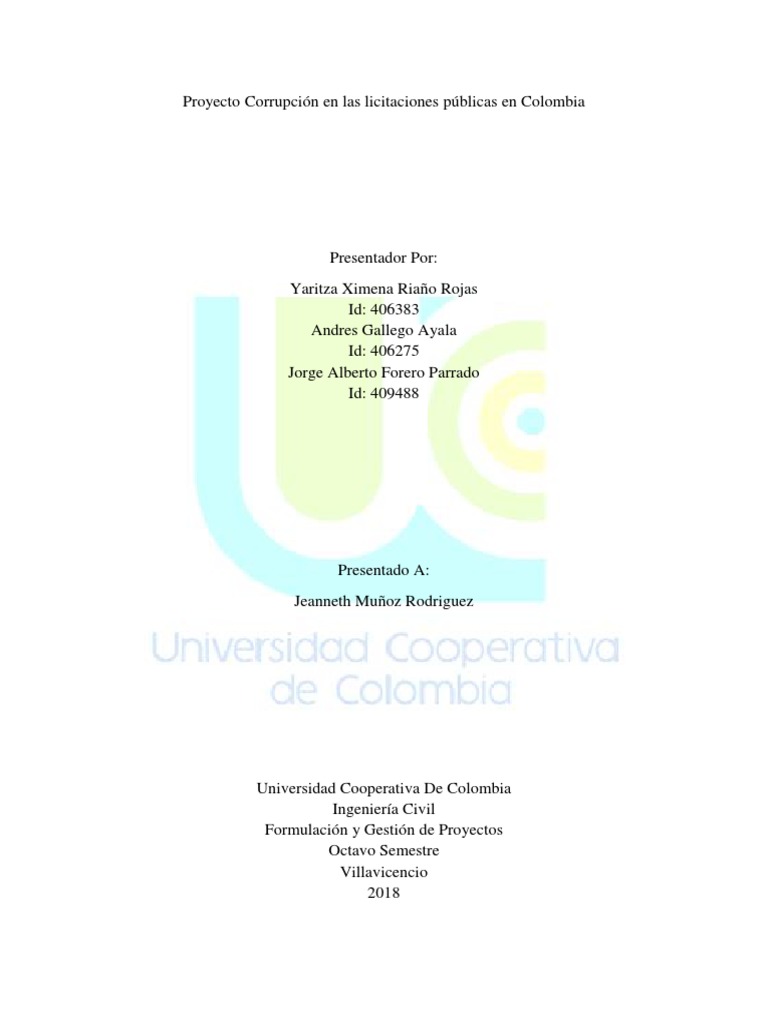 Proyecto Corrupción en las licitaciones públicas en Colombia

Presentador Por:

Yaritza Ximena Riaño Rojas
Id: 406383
Andres Gallego Ayala
Id: 406275
Jorge Alberto Forero Parrado
Id: 409488

Presentado A:

Jeanneth Muñoz Rodriguez

Universidad Cooperativa De Colombia
Ingeniería Civil
Formulación y Gestión de Proyectos
Octavo Semestre
Villavicencio
2018

Universidad Cooperativa
de Colombia